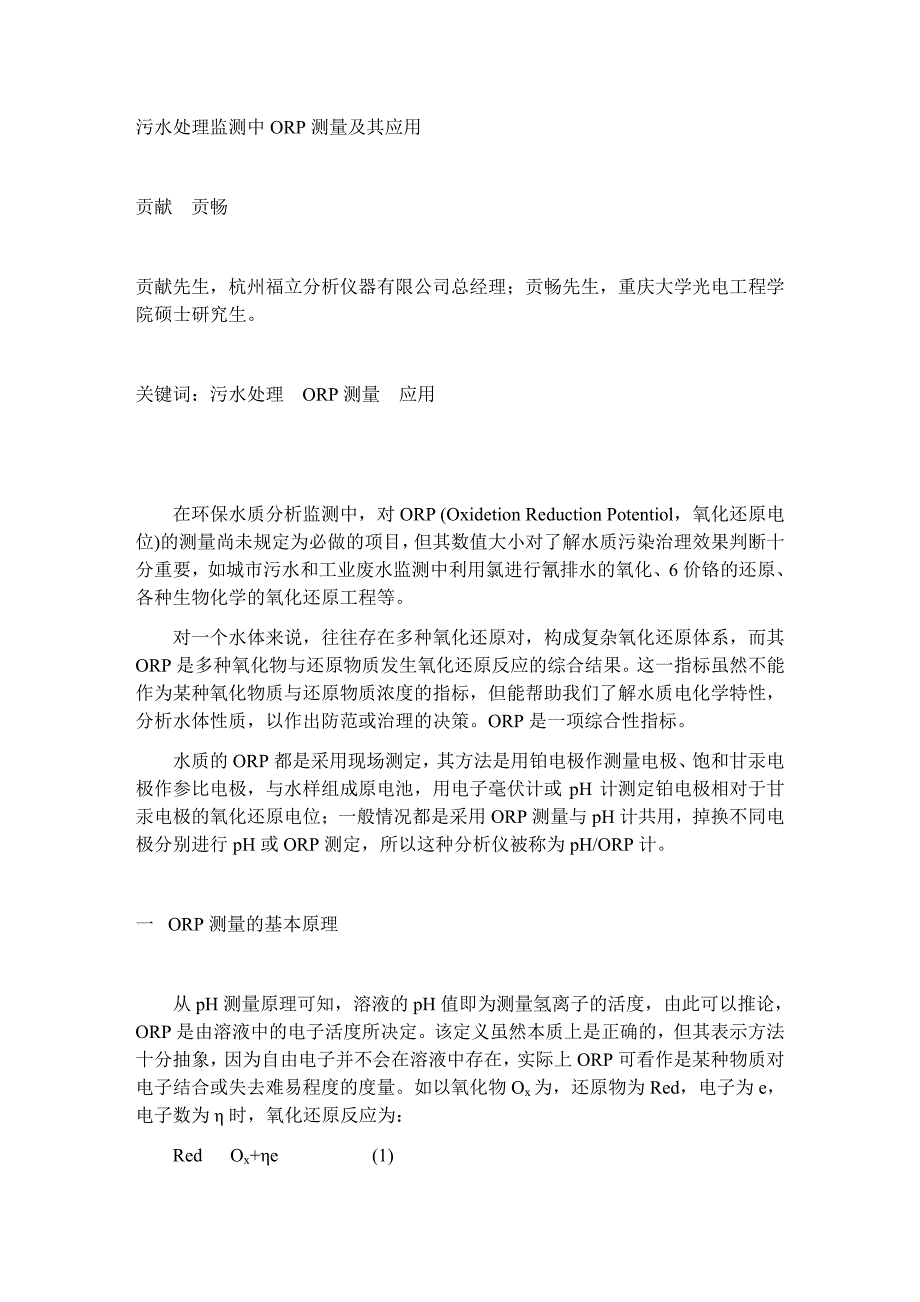 污水处理监测中 ORP 测量及其应用

贡献　贡畅

贡献先生，杭州福立分析仪器有限公司总经理；贡畅先生，重庆大学光电工程学院硕士研究生。

关键词：污水处理　ORP 测量　应用

在环保水质分析监测中，对 ORP (Oxidetion Reduction Potentiol，氧化还原电位)的测量尚未规定为必做的项目，但其数值大小对了解水质污染治理效果判断十分重要，如城市污水和工业废水监测中利用氯进行氰排水的氧化、6 价铬的还原、各种生物化学的氧化还原工程等。

对一个水体来说，往往存在多种氧化还原对，构成复杂氧化还原体系，而其 ORP 是多种氧化物与还原物质发生氧化还原反应的综合结果。这一指标虽然不能作为某种氧化物质与还原物质浓度的指标，但能帮助我们了解水质电化学特性，分析水体性质，以作出防范或治理的决策。ORP 是一项综合性指标。

水质的 ORP 都是采用现场测定，其方法是用铂电极作测量电极、饱和甘汞电极作参比电极，与水样组成原电池，用电子毫伏计或 pH 计测定铂电极相对于甘汞电极的氧化还原电位；一般情况都是采用 ORP 测量与 pH 计共用，掉换不同电极分别进行 pH 或 ORP 测定，所以这种分析仪被称为 pH/ORP 计。

一　ORP 测量的基本原理

从 pH 测量原理可知，溶液的 pH 值即为测量氢离子的活度，由此可以推论，ORP 是由溶液中的电子活度所决定。该定义虽然本质上是正确的，但其表示方法十分抽象，因为自由电子并不会在溶液中存在，实际上 ORP 可看作是某种物质对电子结合或失去难易程度的度量。如以氧化物 $O_x$ 为，还原物为 Red，电子为 e，电子数为 η 时，氧化还原反应为：

Red　$O_x$+ηe　　(1)